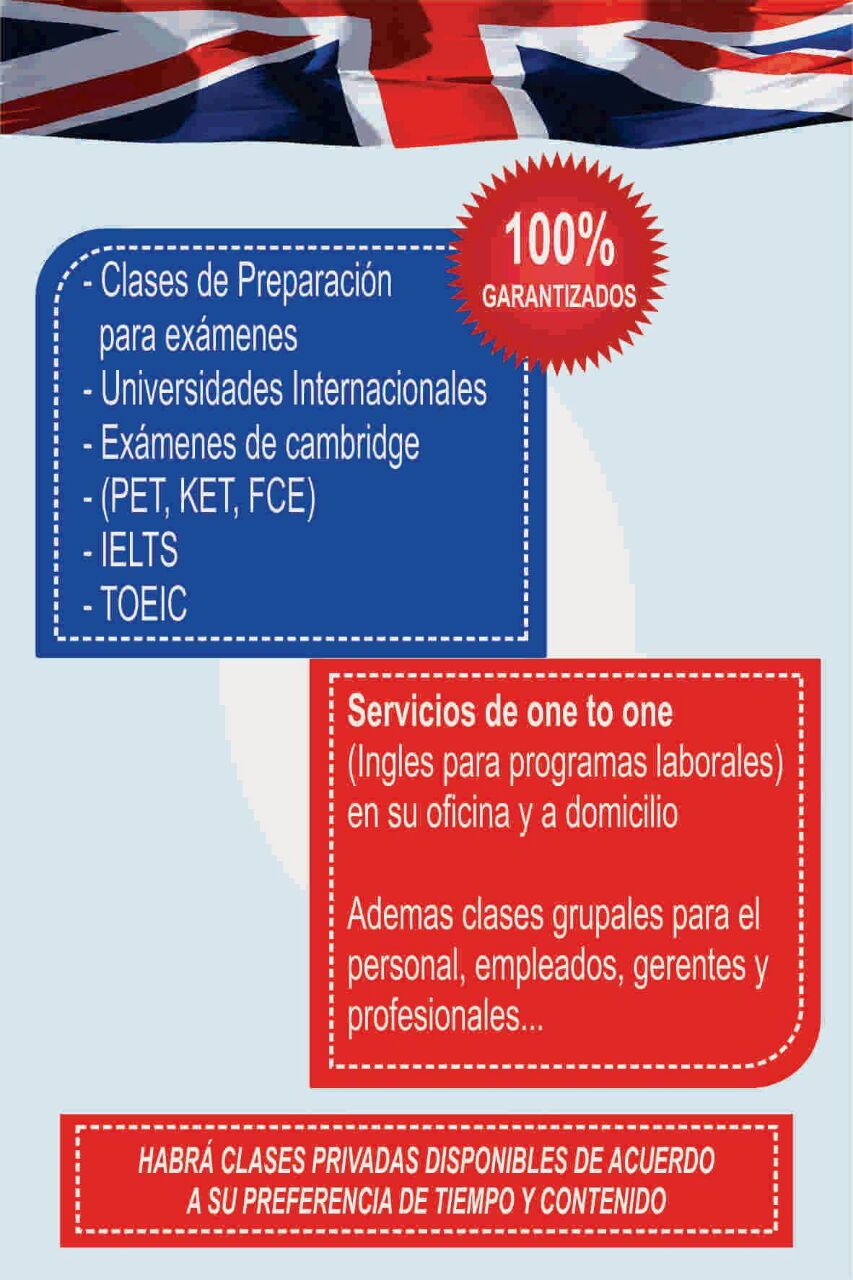 100%
GARANTIZADOS

- Clases de Preparación para exámenes
- Universidades Internacionales
- Exámenes de cambridge
- (PET, KET, FCE)
- IELTS
- TOEIC

Servicios de one to one
(Ingles para programas laborales) en su oficina y a domicilio

Ademas clases grupales para el personal, empleados, gerentes y profesionales...

HABRÁ CLASES PRIVADAS DISPONIBLES DE ACUERDO A SU PREFERENCIA DE TIEMPO Y CONTENIDO